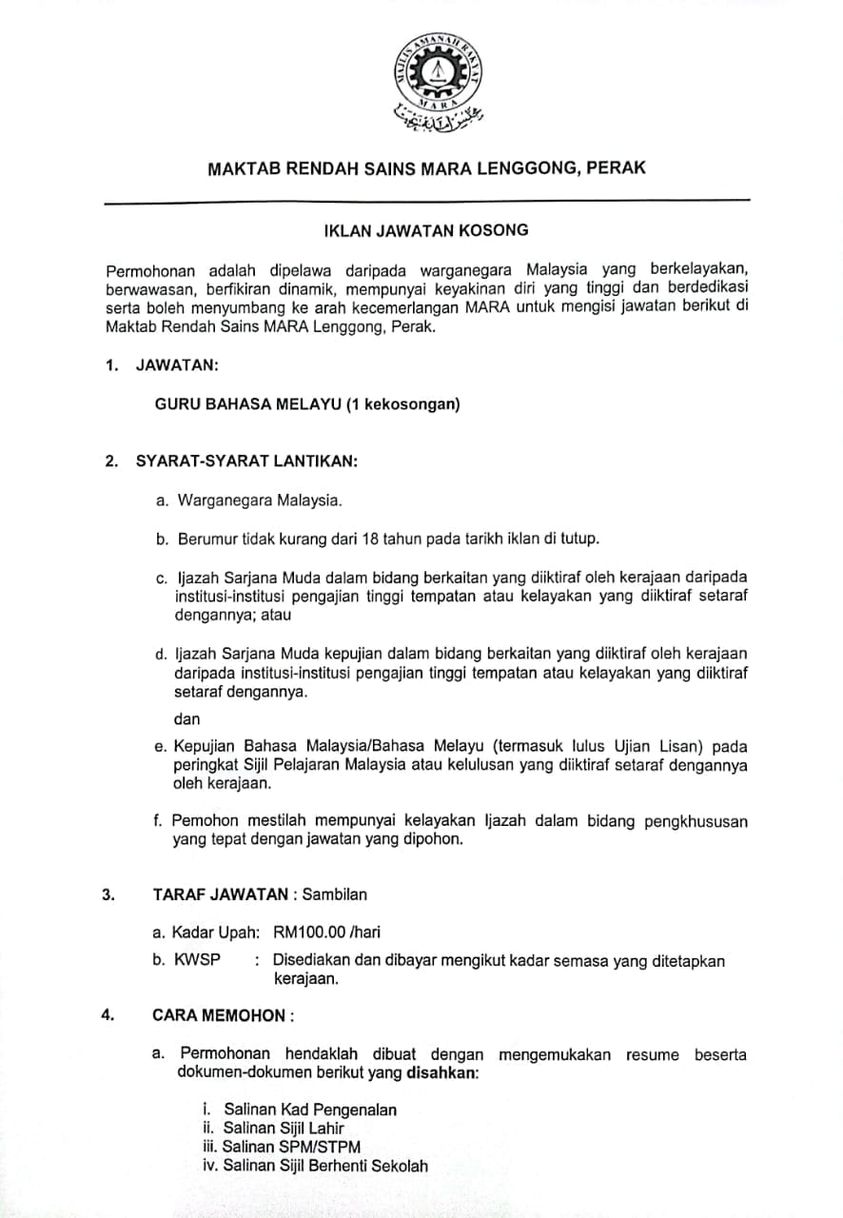 MAJLIS AMANAH RAKYAT
MARA

MAKTAB RENDAH SAINS MARA LENGGONG, PERAK

IKLAN JAWATAN KOSONG

Permohonan adalah dipelawa daripada warganegara Malaysia yang berkelayakan, berwawasan, berfikiran dinamik, mempunyai keyakinan diri yang tinggi dan berdedikasi serta boleh menyumbang ke arah kecemerlangan MARA untuk mengisi jawatan berikut di Maktab Rendah Sains MARA Lenggong, Perak.

1. JAWATAN:

GURU BAHASA MELAYU (1 kekosongan)

2. SYARAT-SYARAT LANTIKAN:

a. Warganegara Malaysia.

b. Berumur tidak kurang dari 18 tahun pada tarikh iklan di tutup.

c. Ijazah Sarjana Muda dalam bidang berkaitan yang diiktiraf oleh kerajaan daripada institusi-institusi pengajian tinggi tempatan atau kelayakan yang diiktiraf setaraf dengannya; atau

d. Ijazah Sarjana Muda kepujian dalam bidang berkaitan yang diiktiraf oleh kerajaan daripada institusi-institusi pengajian tinggi tempatan atau kelayakan yang diiktiraf setaraf dengannya.

dan

e. Kepujian Bahasa Malaysia/Bahasa Melayu (termasuk lulus Ujian Lisan) pada peringkat Sijil Pelajaran Malaysia atau kelulusan yang diiktiraf setaraf dengannya oleh kerajaan.

f. Pemohon mestilah mempunyai kelayakan Ijazah dalam bidang pengkhususan yang tepat dengan jawatan yang dipohon.

3. TARAF JAWATAN : Sambilan

a. Kadar Upah: RM100.00 /hari

b. KWSP : Disediakan dan dibayar mengikut kadar semasa yang ditetapkan kerajaan.

4. CARA MEMOHON :

a. Permohonan hendaklah dibuat dengan mengemukakan resume beserta dokumen-dokumen berikut yang disahkan:

i. Salinan Kad Pengenalan
ii. Salinan Sijil Lahir
iii. Salinan SPM/STPM
iv. Salinan Sijil Berhenti Sekolah